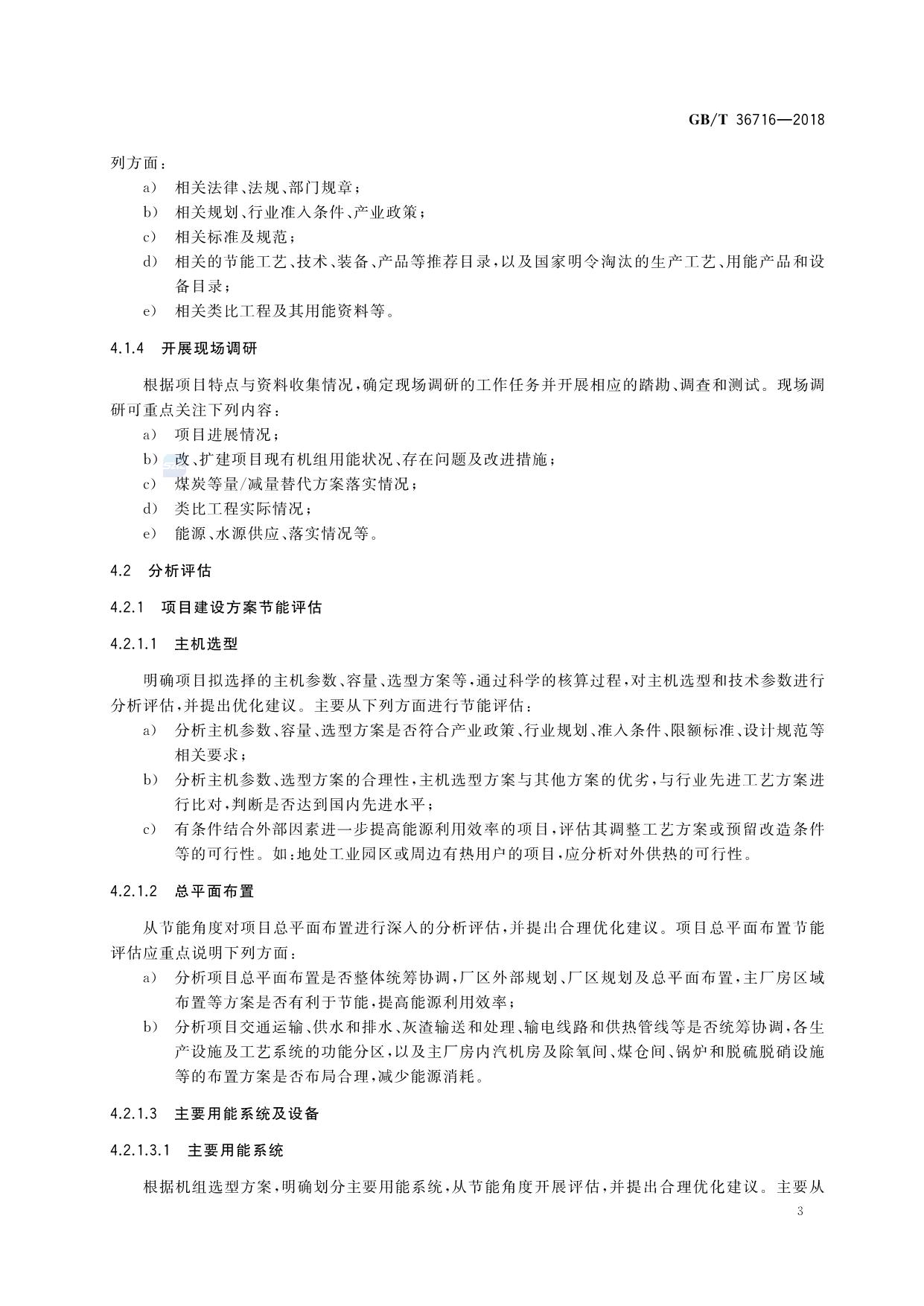 GB/T 36716—2018

列方面：

a） 相关法律、法规、部门规章；

b） 相关规划、行业准入条件、产业政策；

c） 相关标准及规范；

d） 相关的节能工艺、技术、装备、产品等推荐目录，以及国家明令淘汰的生产工艺、用能产品和设备目录；

e） 相关类比工程及其用能资料等。

4.1.4 开展现场调研

根据项目特点与资料收集情况，确定现场调研的工作任务并开展相应的踏勘、调查和测试。现场调研可重点关注下列内容：

a） 项目进展情况；

b） 改、扩建项目现有机组用能状况、存在问题及改进措施；

c） 煤炭等量/减量替代方案落实情况；

d） 类比工程实际情况；

e） 能源、水源供应、落实情况等。

4.2 分析评估

4.2.1 项目建设方案节能评估

4.2.1.1 主机选型

明确项目拟选择的主机参数、容量、选型方案等，通过科学的核算过程，对主机选型和技术参数进行分析评估，并提出优化建议。主要从下列方面进行节能评估：

a） 分析主机参数、容量、选型方案是否符合产业政策、行业规划、准入条件、限额标准、设计规范等相关要求；

b） 分析主机参数、选型方案的合理性，主机选型方案与其他方案的优劣，与行业先进工艺方案进行比对，判断是否达到国内先进水平；

c） 有条件结合外部因素进一步提高能源利用效率的项目，评估其调整工艺方案或预留改造条件等的可行性。如：地处工业园区或周边有热用户的项目，应分析对外供热的可行性。

4.2.1.2 总平面布置

从节能角度对项目总平面布置进行深入的分析评估，并提出合理优化建议。项目总平面布置节能评估应重点说明下列方面：

a） 分析项目总平面布置是否整体统筹协调，厂区外部规划、厂区规划及总平面布置，主厂房区域布置等方案是否有利于节能，提高能源利用效率；

b） 分析项目交通运输、供水和排水、灰渣输送和处理、输电线路和供热管线等是否统筹协调，各生产设施及工艺系统的功能分区，以及主厂房内汽机房及除氧间、煤仓间、锅炉和脱硫脱硝设施等的布置方案是否布局合理，减少能源消耗。

4.2.1.3 主要用能系统及设备

4.2.1.3.1 主要用能系统

根据机组选型方案，明确划分主要用能系统，从节能角度开展评估，并提出合理优化建议。主要从

3